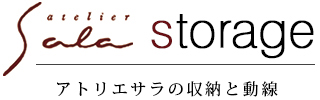 atelier
Sala storage

アトリエサラの収納と動線